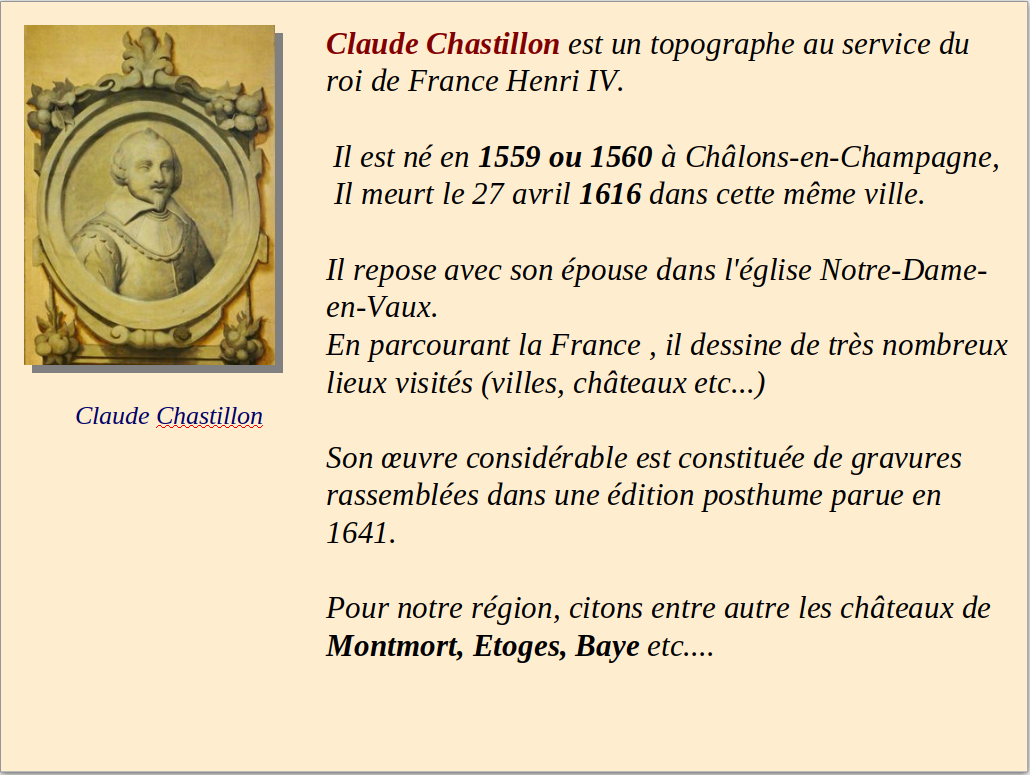 Claude Chastillon

Claude Chastillon est un topographe au service du roi de France Henri IV.

Il est né en 1559 ou 1560 à Châlons-en-Champagne, Il meurt le 27 avril 1616 dans cette même ville.

Il repose avec son épouse dans l'église Notre-Dame-en-Vaux.
En parcourant la France , il dessine de très nombreux lieux visités (villes, châteaux etc...)

Son œuvre considérable est constituée de gravures rassemblées dans une édition posthume parue en 1641.

Pour notre région, citons entre autre les châteaux de Montmort, Etoges, Baye etc....